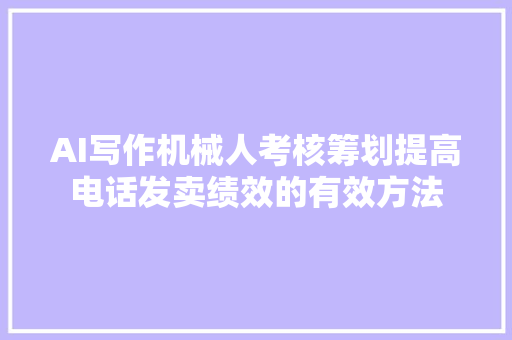 AI写作机械人考核筹划提高电话发卖绩效的有效方法